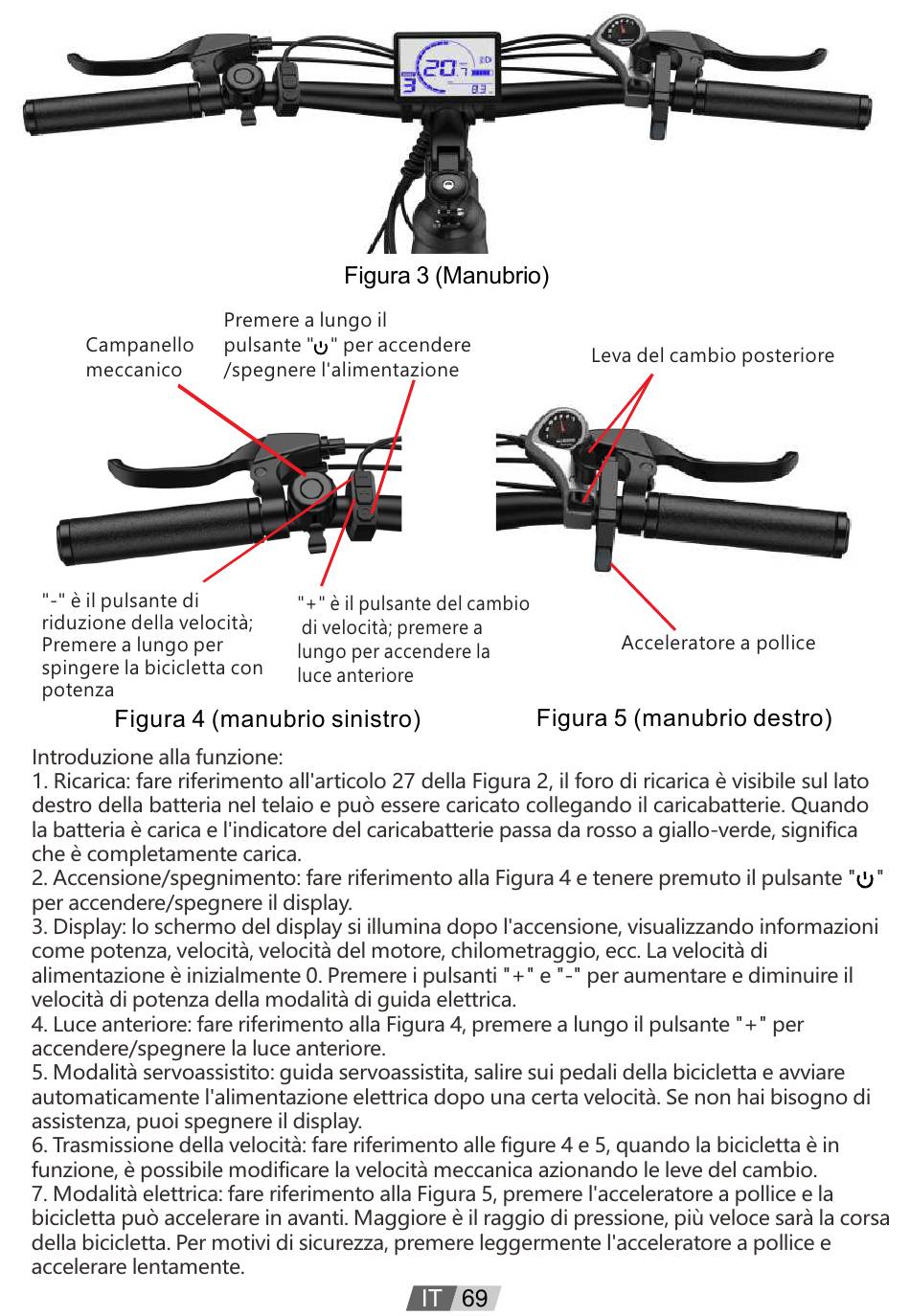 20.7
3

Figura 3 (Manubrio)

Campanello meccanico

Premere a lungo il pulsante "⏻" per accendere /spegnere l'alimentazione

Leva del cambio posteriore

"-" è il pulsante di riduzione della velocità; Premere a lungo per spingere la bicicletta con potenza

"+" è il pulsante del cambio di velocità; premere a lungo per accendere la luce anteriore

Acceleratore a pollice

Figura 4 (manubrio sinistro)

Figura 5 (manubrio destro)

Introduzione alla funzione:
1. Ricarica: fare riferimento all'articolo 27 della Figura 2, il foro di ricarica è visibile sul lato destro della batteria nel telaio e può essere caricato collegando il caricabatterie. Quando la batteria è carica e l'indicatore del caricabatterie passa da rosso a giallo-verde, significa che è completamente carica.
2. Accensione/spegnimento: fare riferimento alla Figura 4 e tenere premuto il pulsante "⏻" per accendere/spegnere il display.
3. Display: lo schermo del display si illumina dopo l'accensione, visualizzando informazioni come potenza, velocità, velocità del motore, chilometraggio, ecc. La velocità di alimentazione è inizialmente 0. Premere i pulsanti "+" e "-" per aumentare e diminuire il velocità di potenza della modalità di guida elettrica.
4. Luce anteriore: fare riferimento alla Figura 4, premere a lungo il pulsante "+" per accendere/spegnere la luce anteriore.
5. Modalità servoassistito: guida servoassistita, salire sui pedali della bicicletta e avviare automaticamente l'alimentazione elettrica dopo una certa velocità. Se non hai bisogno di assistenza, puoi spegnere il display.
6. Trasmissione della velocità: fare riferimento alle figure 4 e 5, quando la bicicletta è in funzione, è possibile modificare la velocità meccanica azionando le leve del cambio.
7. Modalità elettrica: fare riferimento alla Figura 5, premere l'acceleratore a pollice e la bicicletta può accelerare in avanti. Maggiore è il raggio di pressione, più veloce sarà la corsa della bicicletta. Per motivi di sicurezza, premere leggermente l'acceleratore a pollice e accelerare lentamente.

IT 69